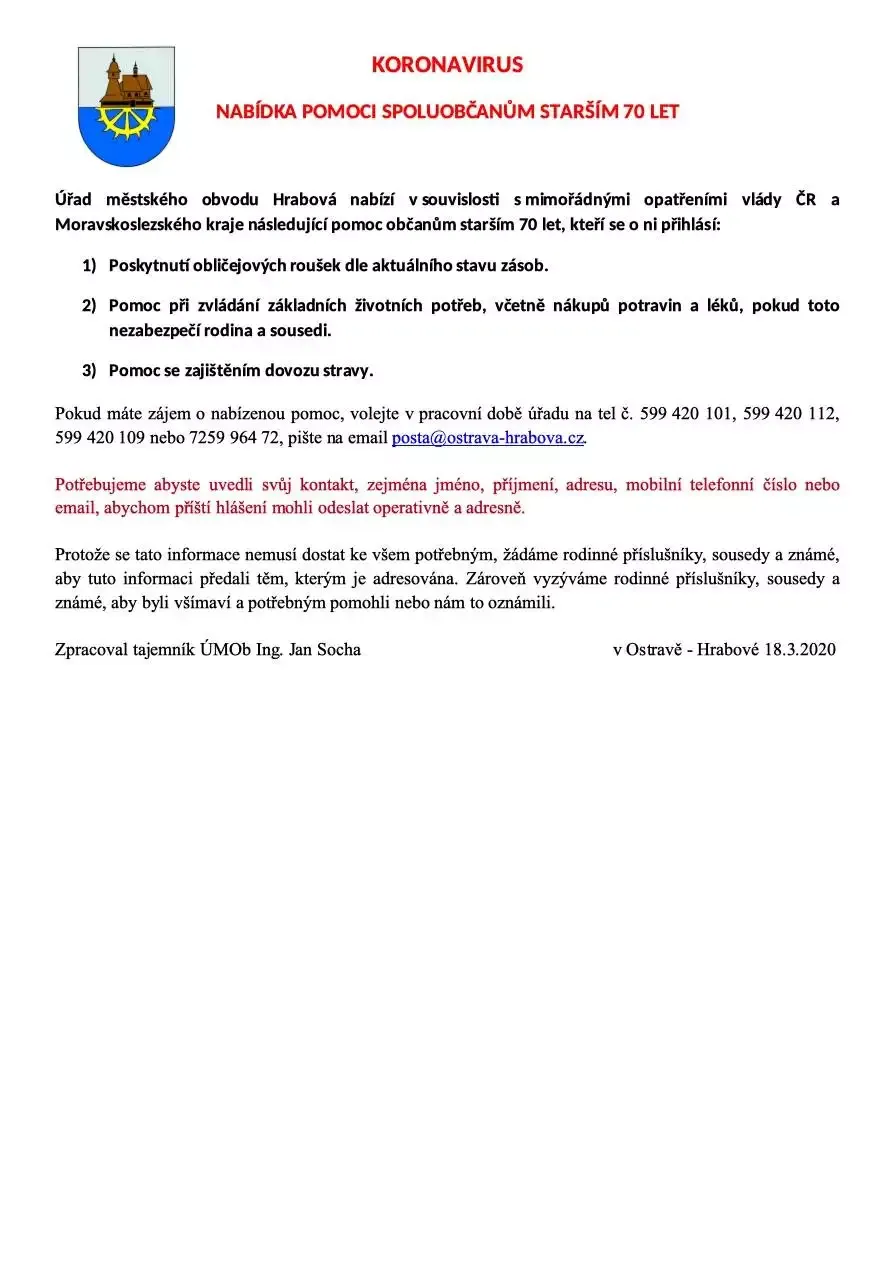 KORONAVIRUS

NABÍDKA POMOCI SPOLUOBČANŮM STARŠÍM 70 LET

Úřad městského obvodu Hrabová nabízí v souvislosti s mimořádnými opatřeními vlády ČR a Moravskoslezského kraje následující pomoc občanům starším 70 let, kteří se o ni přihlásí:

1) Poskytnutí obličejových roušek dle aktuálního stavu zásob.

2) Pomoc při zvládání základních životních potřeb, včetně nákupů potravin a léků, pokud toto nezabezpečí rodina a sousedi.

3) Pomoc se zajištěním dovozu stravy.

Pokud máte zájem o nabízenou pomoc, volejte v pracovní době úřadu na tel č. 599 420 101, 599 420 112, 599 420 109 nebo 7259 964 72, pište na email posta@ostrava-hrabova.cz.

Potřebujeme abyste uvedli svůj kontakt, zejména jméno, příjmení, adresu, mobilní telefonní číslo nebo email, abychom příští hlášení mohli odeslat operativně a adresně.

Protože se tato informace nemusí dostat ke všem potřebným, žádáme rodinné příslušníky, sousedy a známé, aby tuto informaci předali těm, kterým je adresována. Zároveň vyzýváme rodinné příslušníky, sousedy a známé, aby byli všímaví a potřebným pomohli nebo nám to oznámili.

Zpracoval tajemník ÚMOb Ing. Jan Socha

v Ostravě - Hrabové 18.3.2020